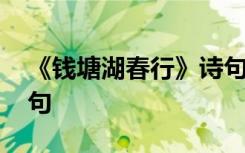 《钱塘湖春行》诗句
句